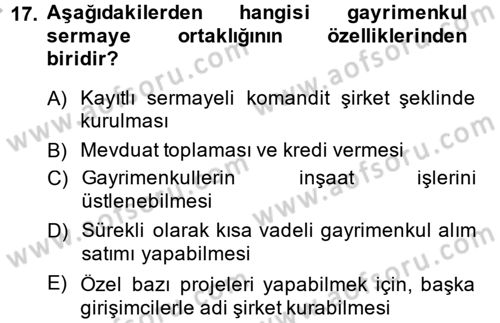 17. Aşağıdakilerden hangisi gayrimenkul sermaye ortaklığının özelliklerinden biridir?

A) Kayıtlı sermayeli komandit şirket şeklinde kurulması

B) Mevduat toplaması ve kredi vermesi

C) Gayrimenkullerin inşaat işlerini üstlenebilmesi

D) Sürekli olarak kısa vadeli gayrimenkul alım satımı yapabilmesi

E) Özel bazı projeleri yapabilmek için, başka girişimcilerle adi şirket kurabilmesi

www.aofsoru.com